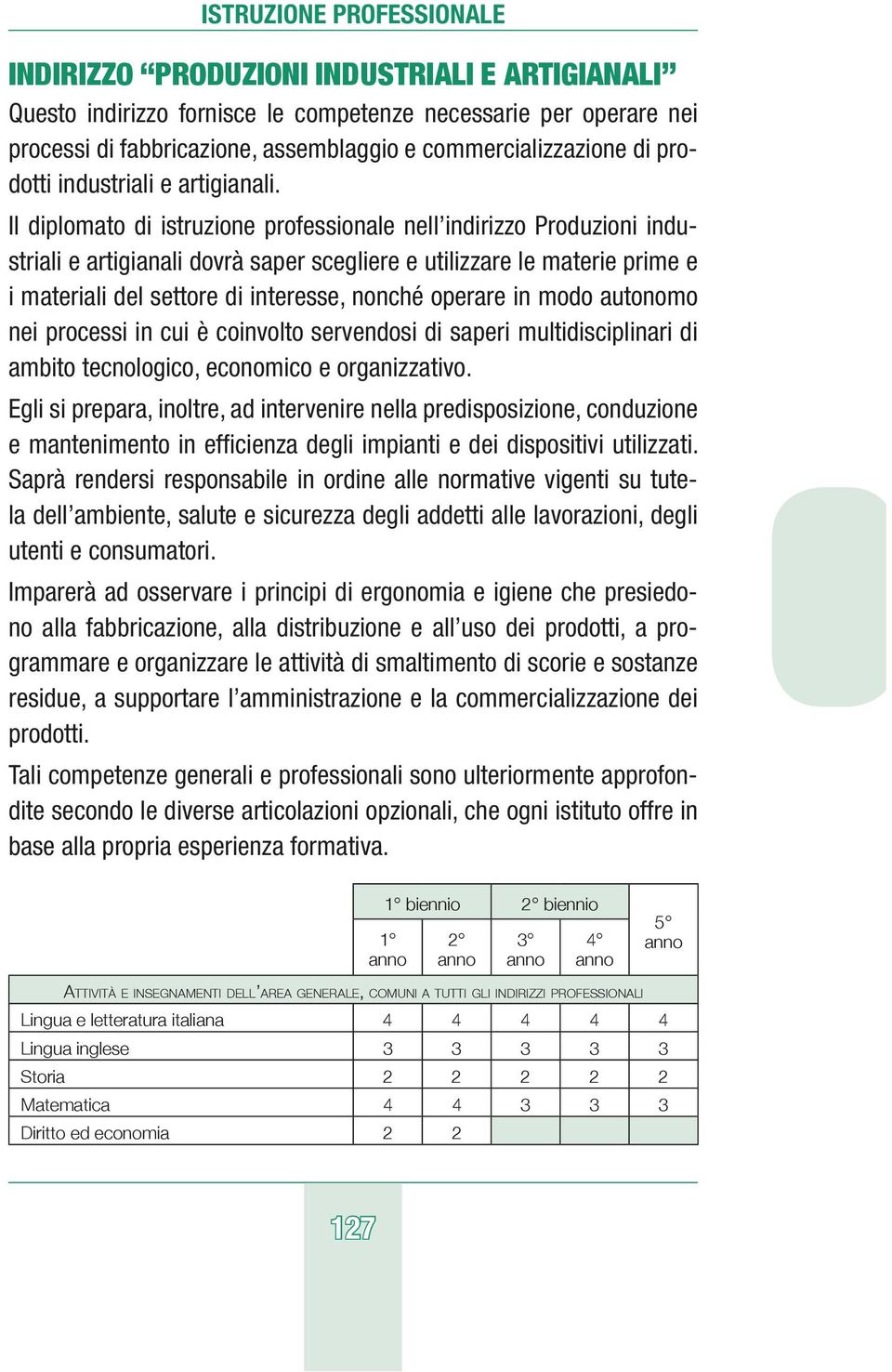 ISTRUZIONE PROFESSIONALE

INDIRIZZO “PRODUZIONI INDUSTRIALI E ARTIGIANALI”
Questo indirizzo fornisce le competenze necessarie per operare nei processi di fabbricazione, assemblaggio e commercializzazione di prodotti industriali e artigianali.

Il diplomato di istruzione professionale nell’indirizzo Produzioni industriali e artigianali dovrà saper scegliere e utilizzare le materie prime e i materiali del settore di interesse, nonché operare in modo autonomo nei processi in cui è coinvolto servendosi di saperi multidisciplinari di ambito tecnologico, economico e organizzativo.

Egli si prepara, inoltre, ad intervenire nella predisposizione, conduzione e mantenimento in efficienza degli impianti e dei dispositivi utilizzati. Saprà rendersi responsabile in ordine alle normative vigenti su tutela dell’ambiente, salute e sicurezza degli addetti alle lavorazioni, degli utenti e consumatori.

Imparerà ad osservare i principi di ergonomia e igiene che presiedono alla fabbricazione, alla distribuzione e all’uso dei prodotti, a programmare e organizzare le attività di smaltimento di scorie e sostanze residue, a supportare l’amministrazione e la commercializzazione dei prodotti.

Tali competenze generali e professionali sono ulteriormente approfondite secondo le diverse articolazioni opzionali, che ogni istituto offre in base alla propria esperienza formativa.

| | 1° biennio | | 2° biennio | | 5° anno |
|---|---|---|---|---|---|
| | 1° anno | 2° anno | 3° anno | 4° anno | |
| ATTIVITÀ E INSEGNAMENTI DELL’AREA GENERALE, COMUNI A TUTTI GLI INDIRIZZI PROFESSIONALI | | | | | |
| Lingua e letteratura italiana | 4 | 4 | 4 | 4 | 4 |
| Lingua inglese | 3 | 3 | 3 | 3 | 3 |
| Storia | 2 | 2 | 2 | 2 | 2 |
| Matematica | 4 | 4 | 3 | 3 | 3 |
| Diritto ed economia | 2 | 2 | | | |

127